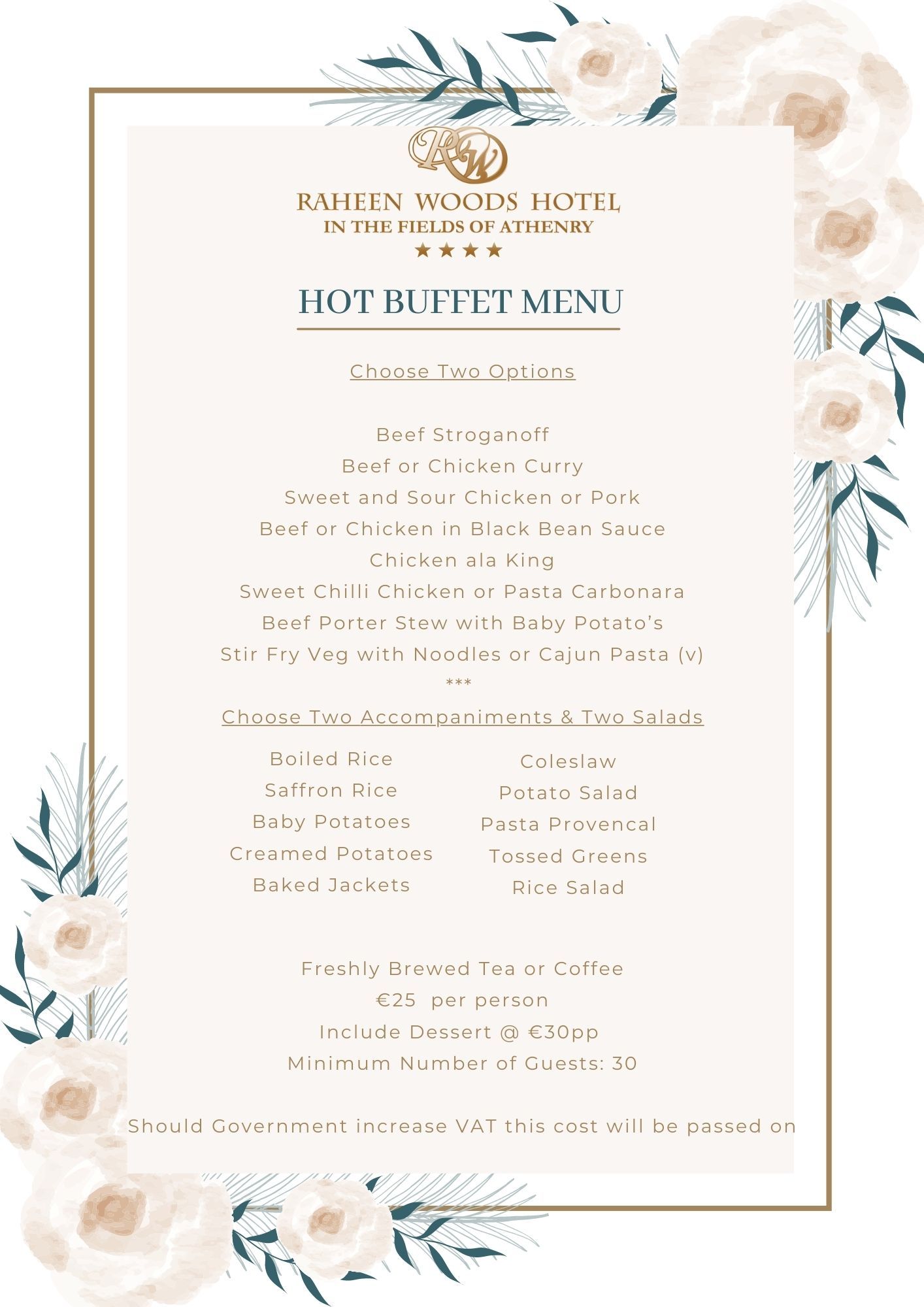 RW

RAHEEN WOODS HOTEL
IN THE FIELDS OF ATHENRY
★★★★

HOT BUFFET MENU

Choose Two Options

Beef Stroganoff
Beef or Chicken Curry
Sweet and Sour Chicken or Pork
Beef or Chicken in Black Bean Sauce
Chicken ala King
Sweet Chilli Chicken or Pasta Carbonara
Beef Porter Stew with Baby Potato's
Stir Fry Veg with Noodles or Cajun Pasta (v)
***

Choose Two Accompaniments & Two Salads

Boiled Rice
Saffron Rice
Baby Potatoes
Creamed Potatoes
Baked Jackets

Coleslaw
Potato Salad
Pasta Provencal
Tossed Greens
Rice Salad

Freshly Brewed Tea or Coffee
€25 per person
Include Dessert @ €30pp
Minimum Number of Guests: 30

Should Government increase VAT this cost will be passed on